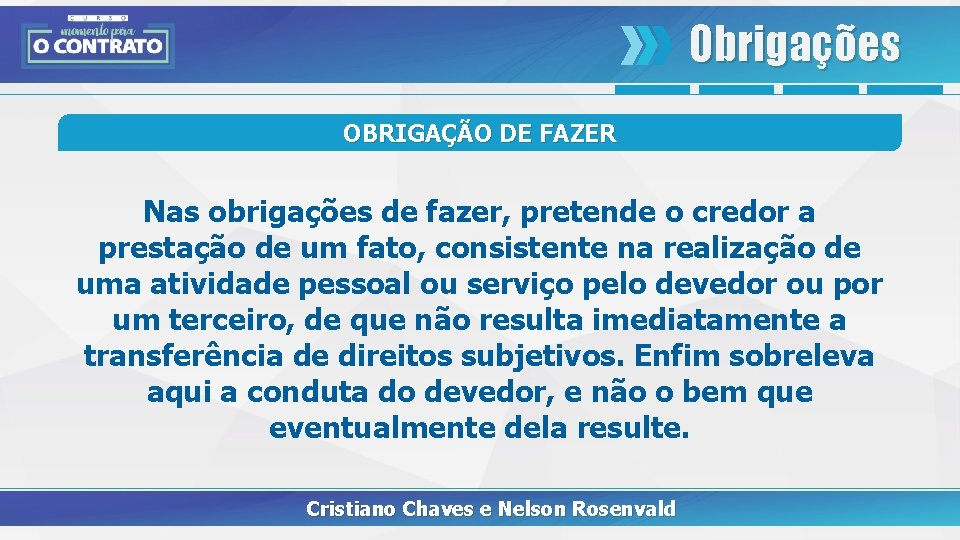 CURSO
momento para
O CONTRATO

Obrigações

OBRIGAÇÃO DE FAZER

Nas obrigações de fazer, pretende o credor a prestação de um fato, consistente na realização de uma atividade pessoal ou serviço pelo devedor ou por um terceiro, de que não resulta imediatamente a transferência de direitos subjetivos. Enfim sobreleva aqui a conduta do devedor, e não o bem que eventualmente dela resulte.

Cristiano Chaves e Nelson Rosenvald